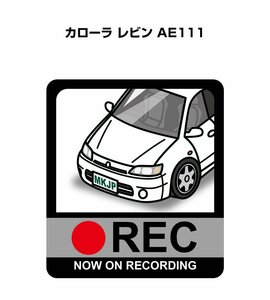 カローラ レビン AE111

MKJP

REC

NOW ON RECORDING